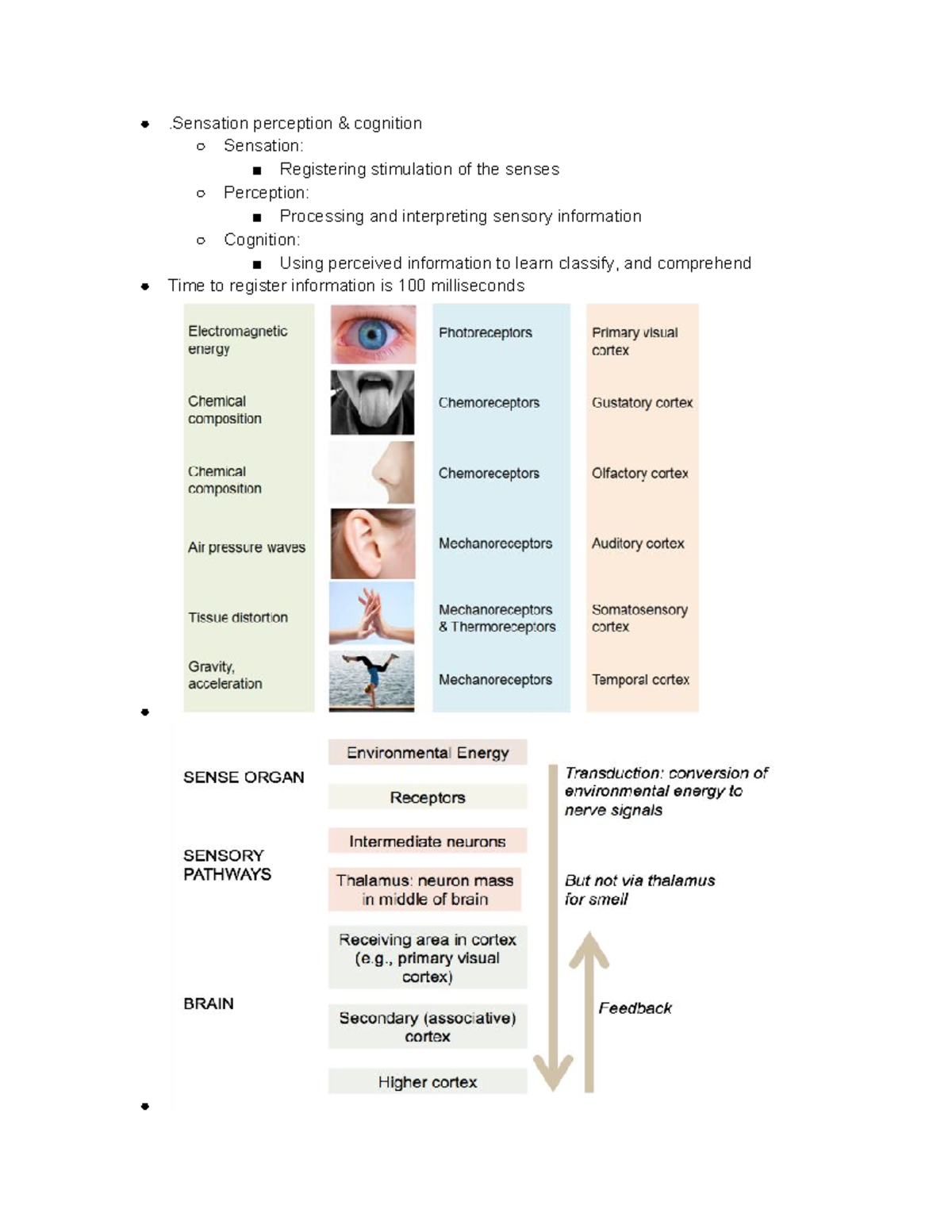 • .Sensation perception & cognition
○ Sensation:
■ Registering stimulation of the senses
○ Perception:
■ Processing and interpreting sensory information
○ Cognition:
■ Using perceived information to learn classify, and comprehend
• Time to register information is 100 milliseconds

Electromagnetic energy
Chemical composition
Chemical composition
Air pressure waves
Tissue distortion
Gravity, acceleration

Photoreceptors
Chemoreceptors
Chemoreceptors
Mechanoreceptors
Mechanoreceptors & Thermoreceptors
Mechanoreceptors

Primary visual cortex
Gustatory cortex
Olfactory cortex
Auditory cortex
Somatosensory cortex
Temporal cortex

•

SENSE ORGAN
SENSORY PATHWAYS
BRAIN

Environmental Energy
Receptors
Intermediate neurons
Thalamus: neuron mass in middle of brain
Receiving area in cortex (e.g., primary visual cortex)
Secondary (associative) cortex
Higher cortex

Transduction: conversion of environmental energy to nerve signals
But not via thalamus for smell
Feedback

•